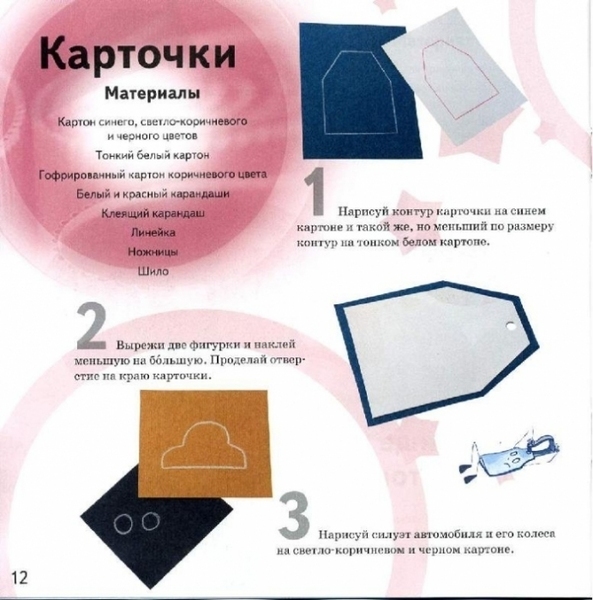 Карточки

Материалы

Картон синего, светло-коричневого и черного цветов
Тонкий белый картон
Гофрированный картон коричневого цвета
Белый и красный карандаши
Клеящий карандаш
Линейка
Ножницы
Шило

1 Нарисуй контур карточки на синем картоне и такой же, но меньший по размеру контур на тонком белом картоне.

2 Вырежи две фигурки и наклей меньшую на бо́льшую. Проделай отверстие на краю карточки.

3 Нарисуй силуэт автомобиля и его колеса на светло-коричневом и черном картоне.

12